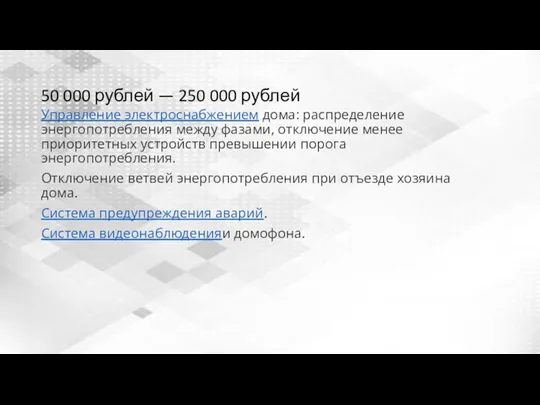 50 000 рублей — 250 000 рублей

Управление электроснабжением дома: распределение энергопотребления между фазами, отключение менее приоритетных устройств превышении порога энергопотребления.

Отключение ветвей энергопотребления при отъезде хозяина дома.

Система предупреждения аварий.

Система видеонаблюденияи домофона.